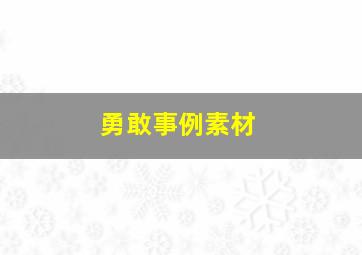 勇敢事例素材